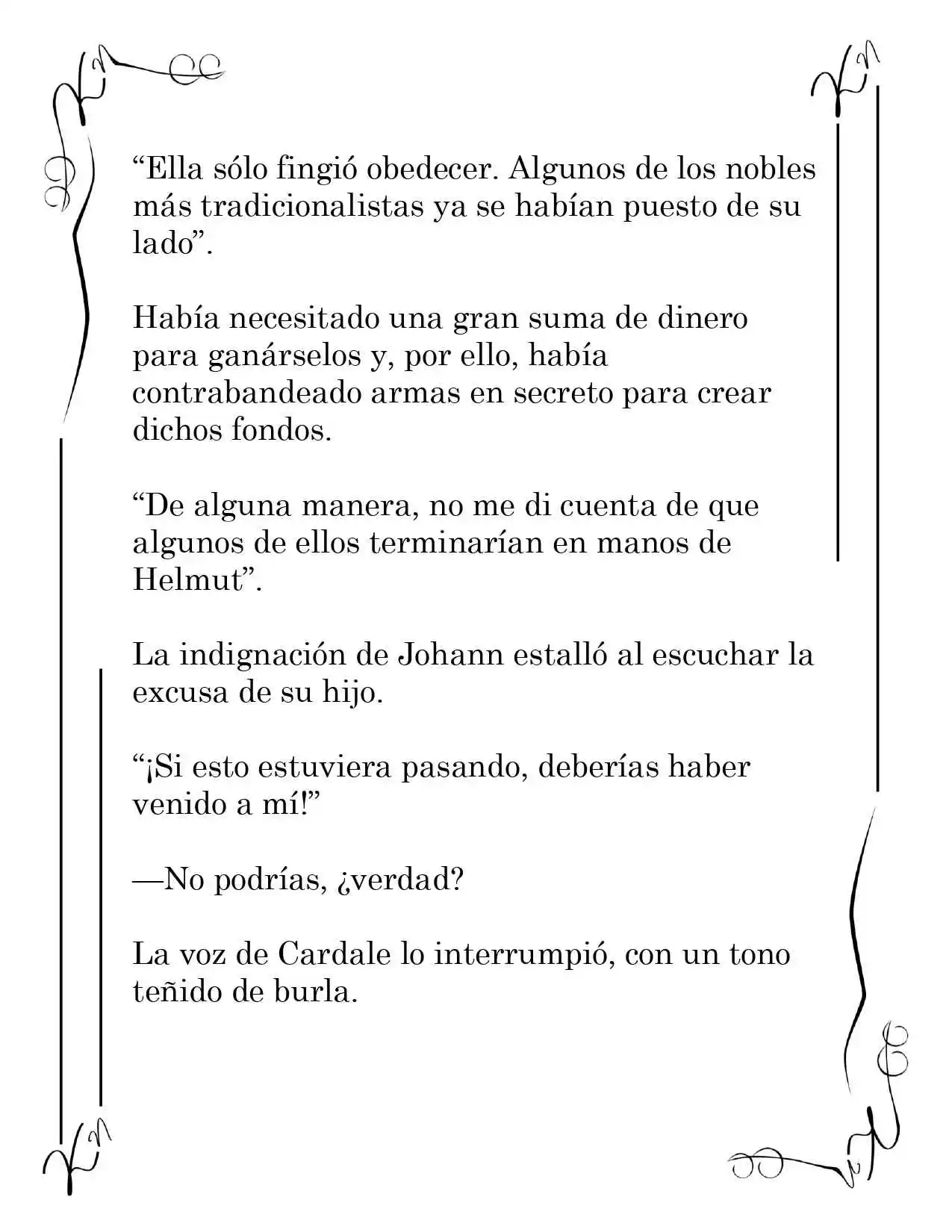 "Ella sólo fingió obedecer. Algunos de los nobles más tradicionalistas ya se habían puesto de su lado".

Había necesitado una gran suma de dinero para ganárselos y, por ello, había contrabandeado armas en secreto para crear dichos fondos.

"De alguna manera, no me di cuenta de que algunos de ellos terminarían en manos de Helmut".

La indignación de Johann estalló al escuchar la excusa de su hijo.

"¡Si esto estuviera pasando, deberías haber venido a mí!"

—No podrías, ¿verdad?

La voz de Cardale lo interrumpió, con un tono teñido de burla.